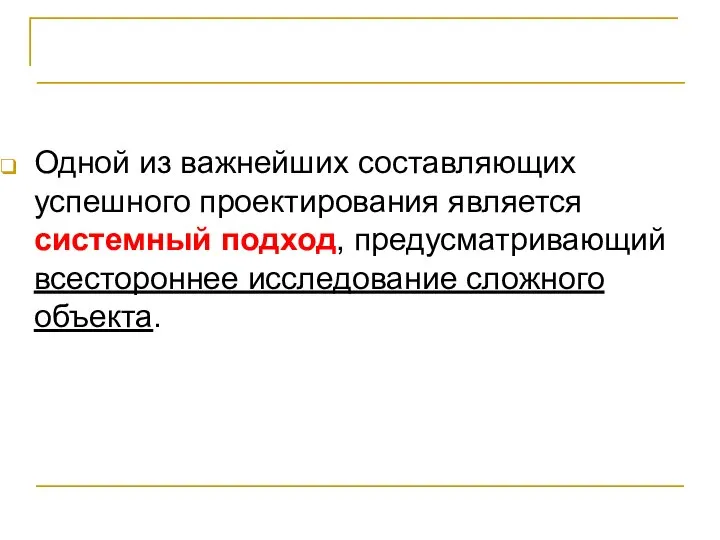 Одной из важнейших составляющих успешного проектирования является системный подход, предусматривающий всестороннее исследование сложного объекта.